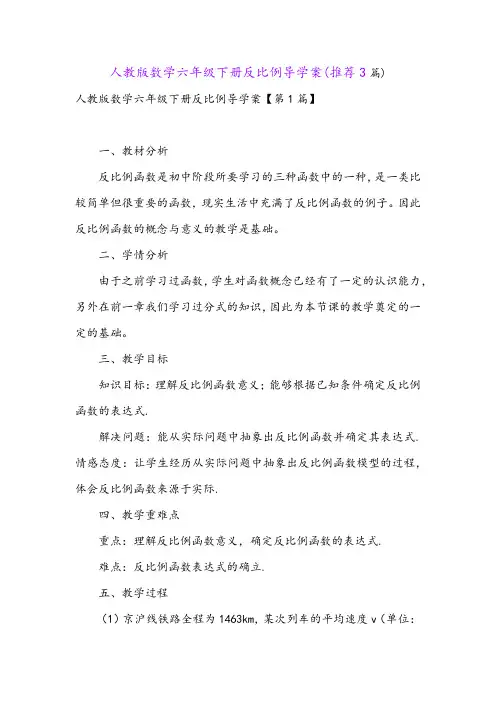 人教版数学六年级下册反比例导学案(推荐3篇)

人教版数学六年级下册反比例导学案【第1篇】

一、教材分析

反比例函数是初中阶段所要学习的三种函数中的一种，是一类比较简单但很重要的函数，现实生活中充满了反比例函数的例子。因此反比例函数的概念与意义的教学是基础。

二、学情分析

由于之前学习过函数，学生对函数概念已经有了一定的认识能力，另外在前一章我们学习过分式的知识，因此为本节课的教学奠定的一定的基础。

三、教学目标

知识目标：理解反比例函数意义；能够根据已知条件确定反比例函数的表达式.

解决问题：能从实际问题中抽象出反比例函数并确定其表达式.

情感态度：让学生经历从实际问题中抽象出反比例函数模型的过程，体会反比例函数来源于实际.

四、教学重难点

重点：理解反比例函数意义，确定反比例函数的表达式.

难点：反比例函数表达式的确立.

五、教学过程

（1）京沪线铁路全程为1463km，某次列车的平均速度v（单位：